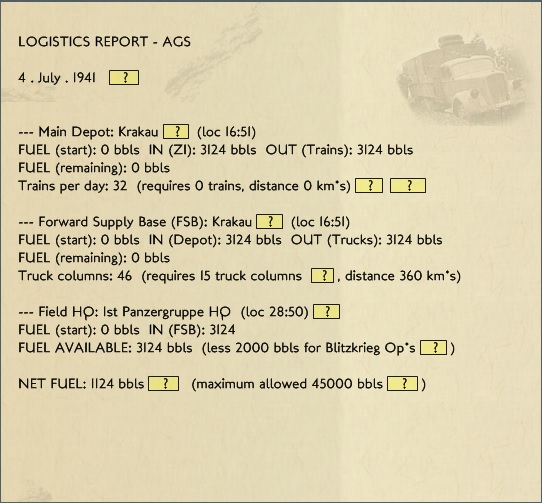 LOGISTICS REPORT - AGS

4 . July . 1941 ?

--- Main Depot: Krakau ? (loc 16:51)
FUEL (start): 0 bbls IN (ZI): 3124 bbls OUT (Trains): 3124 bbls
FUEL (remaining): 0 bbls
Trains per day: 32 (requires 0 trains, distance 0 km's) ? ?

--- Forward Supply Base (FSB): Krakau ? (loc 16:51)
FUEL (start): 0 bbls IN (Depot): 3124 bbls OUT (Trucks): 3124 bbls
FUEL (remaining): 0 bbls
Truck columns: 46 (requires 15 truck columns ?, distance 360 km's)

--- Field HQ: 1st Panzergruppe HQ (loc 28:50) ?
FUEL (start): 0 bbls IN (FSB): 3124
FUEL AVAILABLE: 3124 bbls (less 2000 bbls for Blitzkrieg Op's ?)

NET FUEL: 1124 bbls ? (maximum allowed 45000 bbls ?)